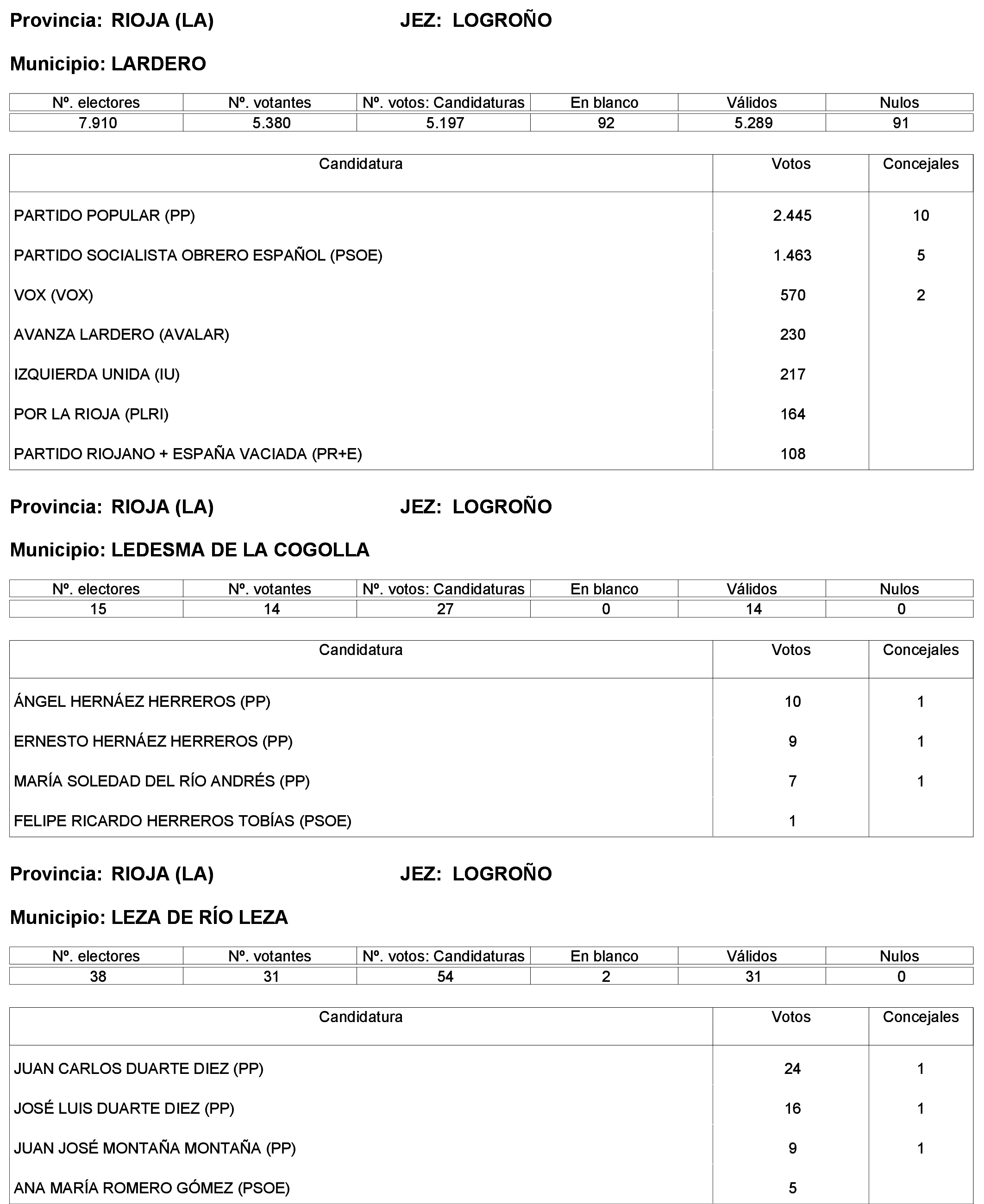 Provincia: RIOJA (LA) JEZ: LOGROÑO

Municipio: LARDERO

| Nº. electores | Nº. votantes | Nº. votos: Candidaturas | En blanco | Válidos | Nulos |
|---|---|---|---|---|---|
| 7.910 | 5.380 | 5.197 | 92 | 5.289 | 91 |

| Candidatura | Votos | Concejales |
|---|---|---|
| PARTIDO POPULAR (PP) | 2.445 | 10 |
| PARTIDO SOCIALISTA OBRERO ESPAÑOL (PSOE) | 1.463 | 5 |
| VOX (VOX) | 570 | 2 |
| AVANZA LARDERO (AVALAR) | 230 | |
| IZQUIERDA UNIDA (IU) | 217 | |
| POR LA RIOJA (PLRI) | 164 | |
| PARTIDO RIOJANO + ESPAÑA VACIADA (PR+E) | 108 | |

Provincia: RIOJA (LA) JEZ: LOGROÑO

Municipio: LEDESMA DE LA COGOLLA

| Nº. electores | Nº. votantes | Nº. votos: Candidaturas | En blanco | Válidos | Nulos |
|---|---|---|---|---|---|
| 15 | 14 | 27 | 0 | 14 | 0 |

| Candidatura | Votos | Concejales |
|---|---|---|
| ÁNGEL HERNÁEZ HERREROS (PP) | 10 | 1 |
| ERNESTO HERNÁEZ HERREROS (PP) | 9 | 1 |
| MARÍA SOLEDAD DEL RÍO ANDRÉS (PP) | 7 | 1 |
| FELIPE RICARDO HERREROS TOBÍAS (PSOE) | 1 | |

Provincia: RIOJA (LA) JEZ: LOGROÑO

Municipio: LEZA DE RÍO LEZA

| Nº. electores | Nº. votantes | Nº. votos: Candidaturas | En blanco | Válidos | Nulos |
|---|---|---|---|---|---|
| 38 | 31 | 54 | 2 | 31 | 0 |

| Candidatura | Votos | Concejales |
|---|---|---|
| JUAN CARLOS DUARTE DIEZ (PP) | 24 | 1 |
| JOSÉ LUIS DUARTE DIEZ (PP) | 16 | 1 |
| JUAN JOSÉ MONTAÑA MONTAÑA (PP) | 9 | 1 |
| ANA MARÍA ROMERO GÓMEZ (PSOE) | 5 | |